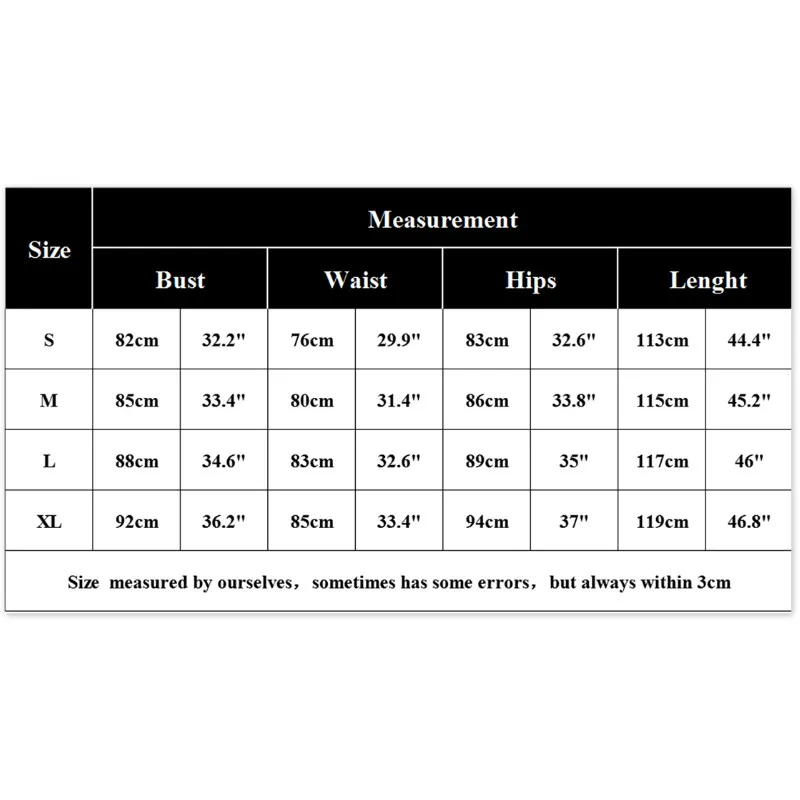 | Size | Measurement | | | | | | | |
|---|---|---|---|---|---|---|---|---|
| | Bust | | Waist | | Hips | | Lenght | |
| S | 82cm | 32.2" | 76cm | 29.9" | 83cm | 32.6" | 113cm | 44.4" |
| M | 85cm | 33.4" | 80cm | 31.4" | 86cm | 33.8" | 115cm | 45.2" |
| L | 88cm | 34.6" | 83cm | 32.6" | 89cm | 35" | 117cm | 46" |
| XL | 92cm | 36.2" | 85cm | 33.4" | 94cm | 37" | 119cm | 46.8" |

Size measured by ourselves, sometimes has some errors, but always within 3cm